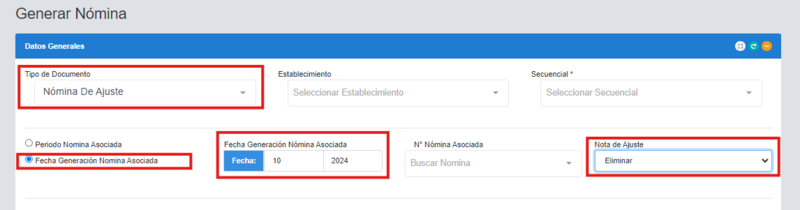 Generar Nómina

Datos Generales

Tipo de Documento
Nómina De Ajuste

Establecimiento
Seleccionar Establecimiento

Secuencial *
Seleccionar Secuencial

Periodo Nomina Asociada
Fecha Generación Nomina Asociada

Fecha Generación Nómina Asociada
Fecha: 10 2024

N° Nómina Asociada
Buscar Nomina

Nota de Ajuste
Eliminar